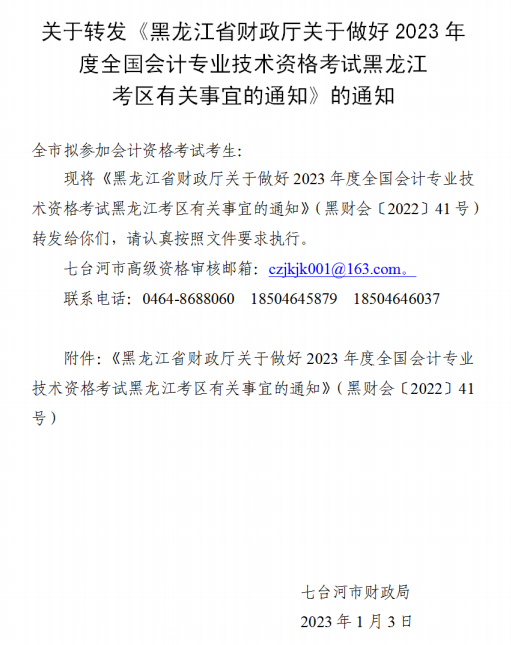 关于转发《黑龙江省财政厅关于做好 2023 年度全国会计专业技术资格考试黑龙江考区有关事宜的通知》的通知

全市拟参加会计资格考试考生：

现将《黑龙江省财政厅关于做好 2023 年度全国会计专业技术资格考试黑龙江考区有关事宜的通知》（黑财会〔2022〕41 号）转发给你们，请认真按照文件要求执行。

七台河市高级资格审核邮箱：czjkjk001@163.com。

联系电话：0464-8688060 18504645879 18504646037

附件：《黑龙江省财政厅关于做好 2023 年度全国会计专业技术资格考试黑龙江考区有关事宜的通知》（黑财会〔2022〕41 号）

七台河市财政局

2023 年 1 月 3 日